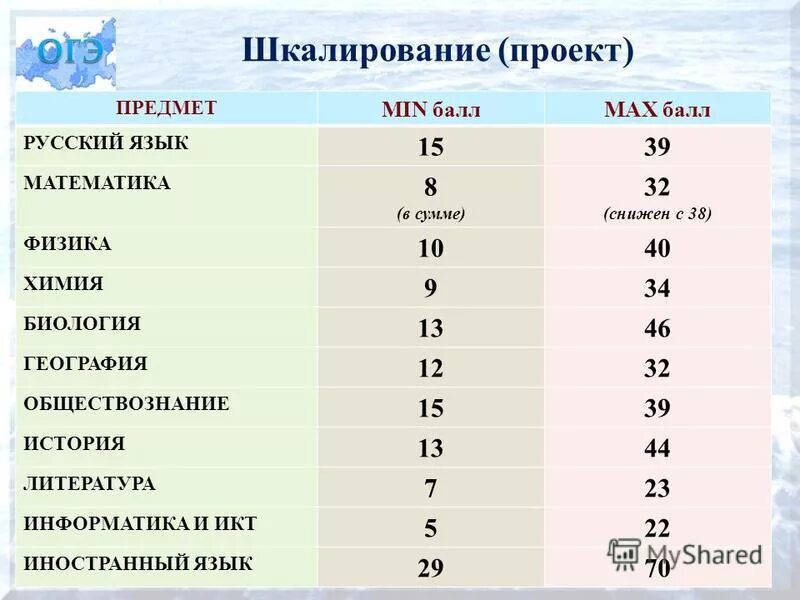 ОГЭ

Шкалирование (проект)

| ПРЕДМЕТ | MIN балл | MAX балл |
|---|---|---|
| РУССКИЙ ЯЗЫК | 15 | 39 |
| МАТЕМАТИКА | 8 (в сумме) | 32 (снижен с 38) |
| ФИЗИКА | 10 | 40 |
| ХИМИЯ | 9 | 34 |
| БИОЛОГИЯ | 13 | 46 |
| ГЕОГРАФИЯ | 12 | 32 |
| ОБЩЕСТВОЗНАНИЕ | 15 | 39 |
| ИСТОРИЯ | 13 | 44 |
| ЛИТЕРАТУРА | 7 | 23 |
| ИНФОРМАТИКА И ИКТ | 5 | 22 |
| ИНОСТРАННЫЙ ЯЗЫК | 29 | 70 |

MyShared